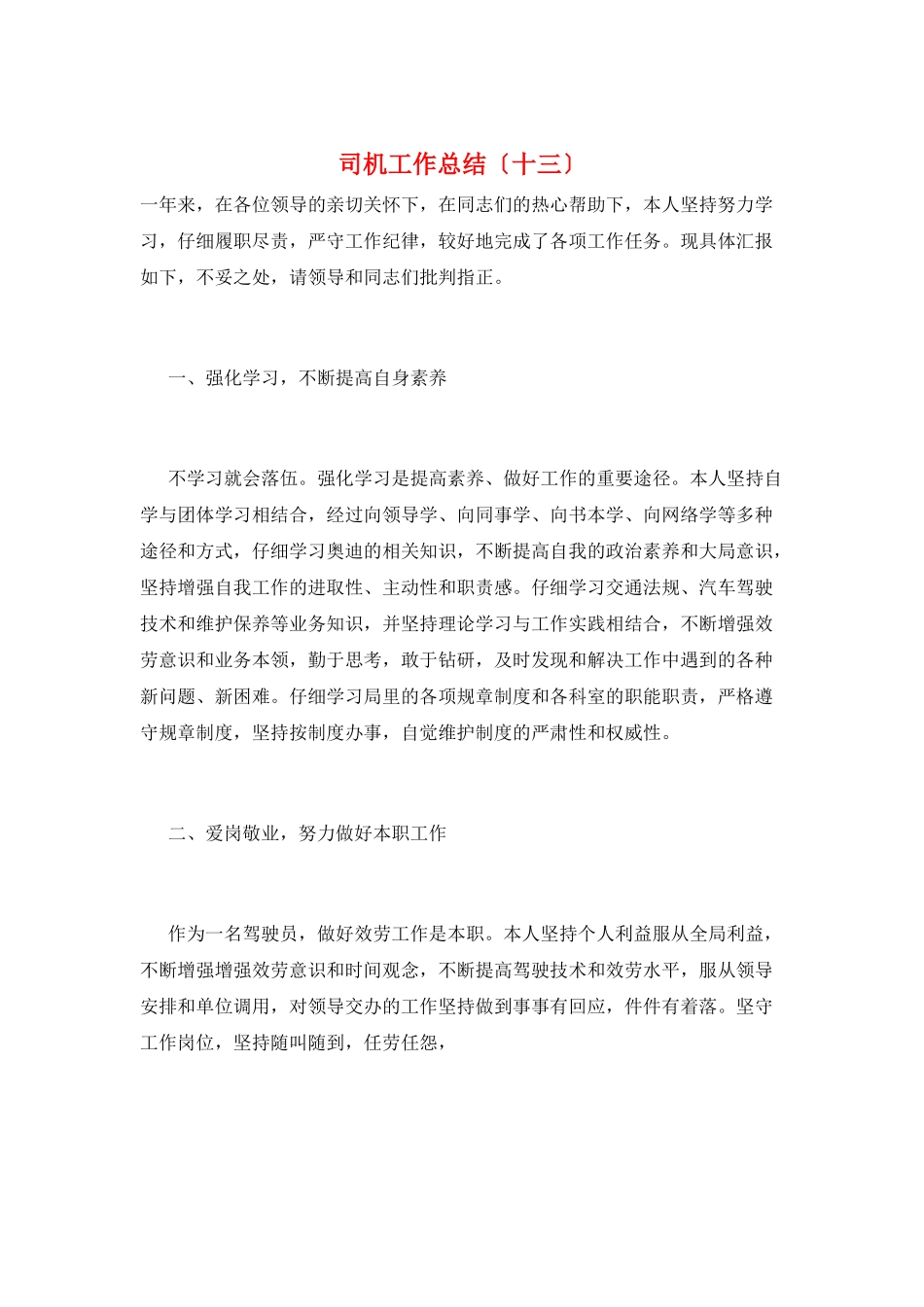 司机工作总结〔十三〕

一年来，在各位领导的亲切关怀下，在同志们的热心帮助下，本人坚持努力学习，仔细履职尽责，严守工作纪律，较好地完成了各项工作任务。现具体汇报如下，不妥之处，请领导和同志们批判指正。

一、强化学习，不断提高自身素养

不学习就会落伍。强化学习是提高素养、做好工作的重要途径。本人坚持自学与团体学习相结合，经过向领导学、向同事学、向书本学、向网络学等多种途径和方式，仔细学习奥迪的相关知识，不断提高自我的政治素养和大局意识，坚持增强自我工作的进取性、主动性和职责感。仔细学习交通法规、汽车驾驶技术和维护保养等业务知识，并坚持理论学习与工作实践相结合，不断增强效劳意识和业务本领，勤于思考，敢于钻研，及时发现和解决工作中遇到的各种新问题、新困难。仔细学习局里的各项规章制度和各科室的职能职责，严格遵守规章制度，坚持按制度办事，自觉维护制度的严肃性和权威性。

二、爱岗敬业，努力做好本职工作

作为一名驾驶员，做好效劳工作是本职。本人坚持个人利益服从全局利益，不断增强增强效劳意识和时间观念，不断提高驾驶技术和效劳水平，服从领导安排和单位调用，对领导交办的工作坚持做到事事有回应，件件有着落。坚守工作岗位，坚持随叫随到，任劳任怨，